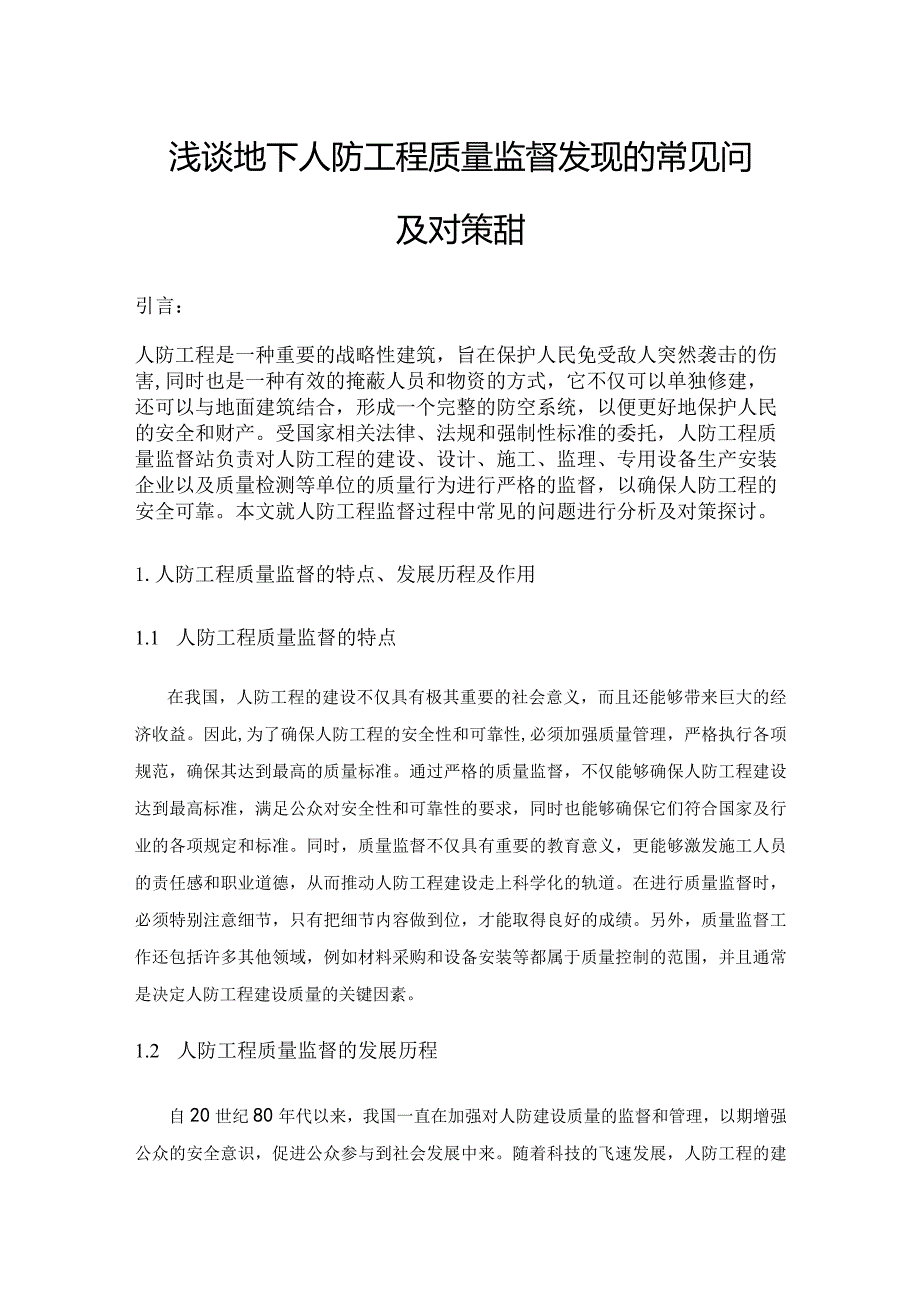 浅谈地下人防工程质量监督发现的常见问

及对策甜

引言：

人防工程是一种重要的战略性建筑，旨在保护人民免受敌人突然袭击的伤害，同时也是一种有效的掩蔽人员和物资的方式，它不仅可以单独修建，还可以与地面建筑结合，形成一个完整的防空系统，以便更好地保护人民的安全和财产。受国家相关法律、法规和强制性标准的委托，人防工程质量监督站负责对人防工程的建设、设计、施工、监理、专用设备生产安装企业以及质量检测等单位的质量行为进行严格的监督，以确保人防工程的安全可靠。本文就人防工程监督过程中常见的问题进行分析及对策探讨。

1. 人防工程质量监督的特点、发展历程及作用

1.1 人防工程质量监督的特点

在我国，人防工程的建设不仅具有极其重要的社会意义，而且还能够带来巨大的经济收益。因此，为了确保人防工程的安全性和可靠性，必须加强质量管理，严格执行各项规范，确保其达到最高的质量标准。通过严格的质量监督，不仅能够确保人防工程建设达到最高标准，满足公众对安全性和可靠性的要求，同时也能够确保它们符合国家及行业的各项规定和标准。同时，质量监督不仅具有重要的教育意义，更能够激发施工人员的责任感和职业道德，从而推动人防工程建设走上科学化的轨道。在进行质量监督时，必须特别注意细节，只有把细节内容做到位，才能取得良好的成绩。另外，质量监督工作还包括许多其他领域，例如材料采购和设备安装等都属于质量控制的范围，并且通常是决定人防工程建设质量的关键因素。

1.2 人防工程质量监督的发展历程

自20世纪80年代以来，我国一直在加强对人防建设质量的监督和管理，以期增强公众的安全意识，促进公众参与到社会发展中来。随着科技的飞速发展，人防工程的建